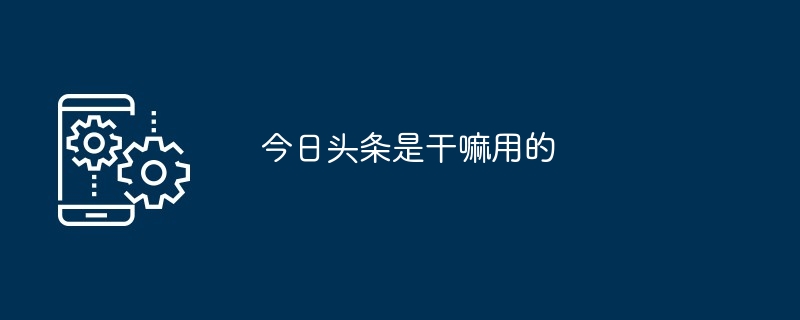 今日头条是干嘛用的